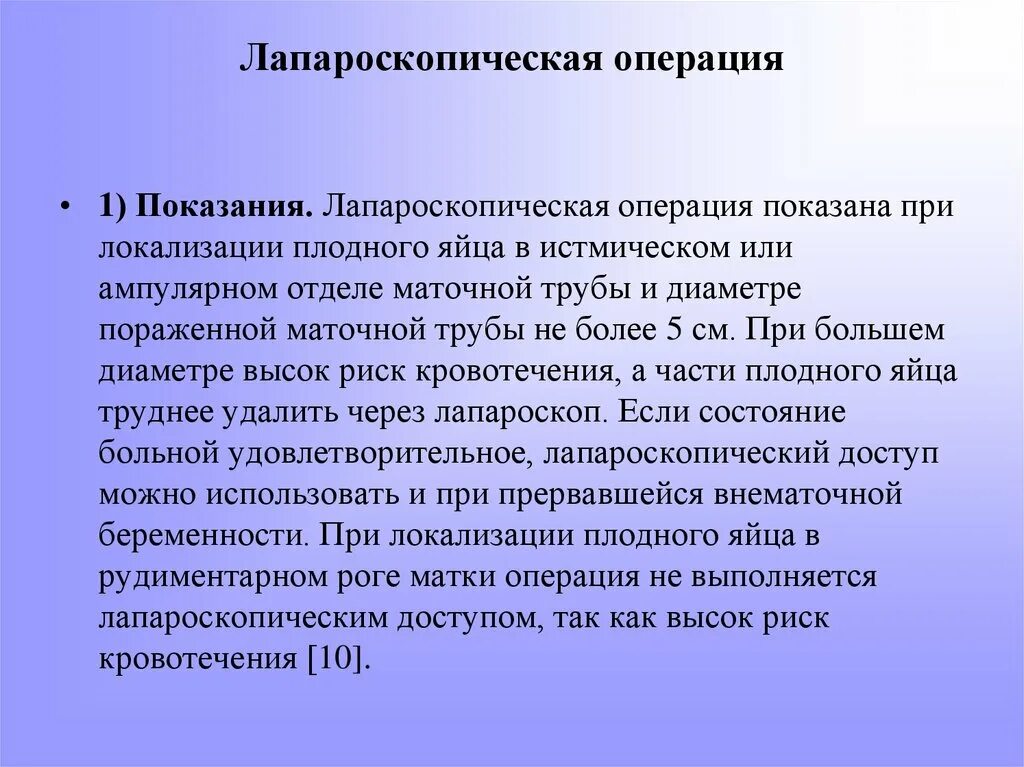 Лапароскопическая операция

• 1) Показания. Лапароскопическая операция показана при локализации плодного яйца в истмическом или ампулярном отделе маточной трубы и диаметре пораженной маточной трубы не более 5 см. При большем диаметре высок риск кровотечения, а части плодного яйца труднее удалить через лапароскоп. Если состояние больной удовлетворительное, лапароскопический доступ можно использовать и при прервавшейся внематочной беременности. При локализации плодного яйца в рудиментарном роге матки операция не выполняется лапароскопическим доступом, так как высок риск кровотечения [10].